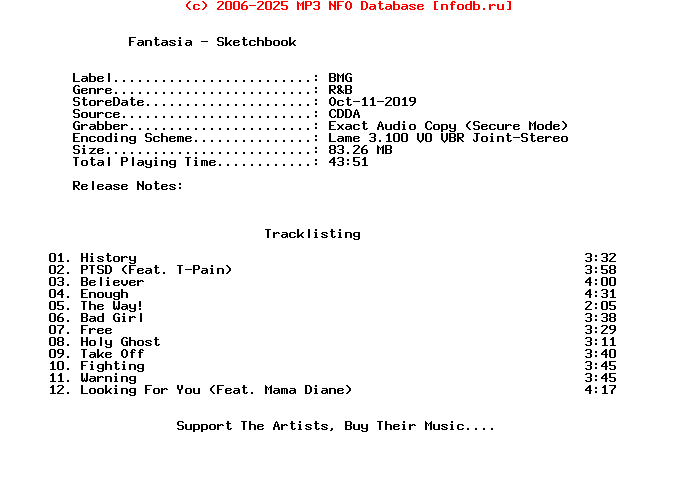 (c) 2006-2025 MP3 NFO Database [nfodb.ru]

Fantasia - Sketchbook

Label: BMG
Genre: R&B
StoreDate: Oct-11-2019
Source: CDDA
Grabber: Exact Audio Copy (Secure Mode)
Encoding Scheme: Lame 3.100 V0 VBR Joint-Stereo
Size: 83.26 MB
Total Playing Time: 43:51

Release Notes:

Tracklisting

01. History 3:32
02. PTSD (Feat. T-Pain) 3:58
03. Believer 4:00
04. Enough 4:31
05. The Way! 2:05
06. Bad Girl 3:38
07. Free 3:29
08. Holy Ghost 3:11
09. Take Off 3:40
10. Fighting 3:45
11. Warning 3:45
12. Looking For You (Feat. Mama Diane) 4:17

Support The Artists, Buy Their Music....